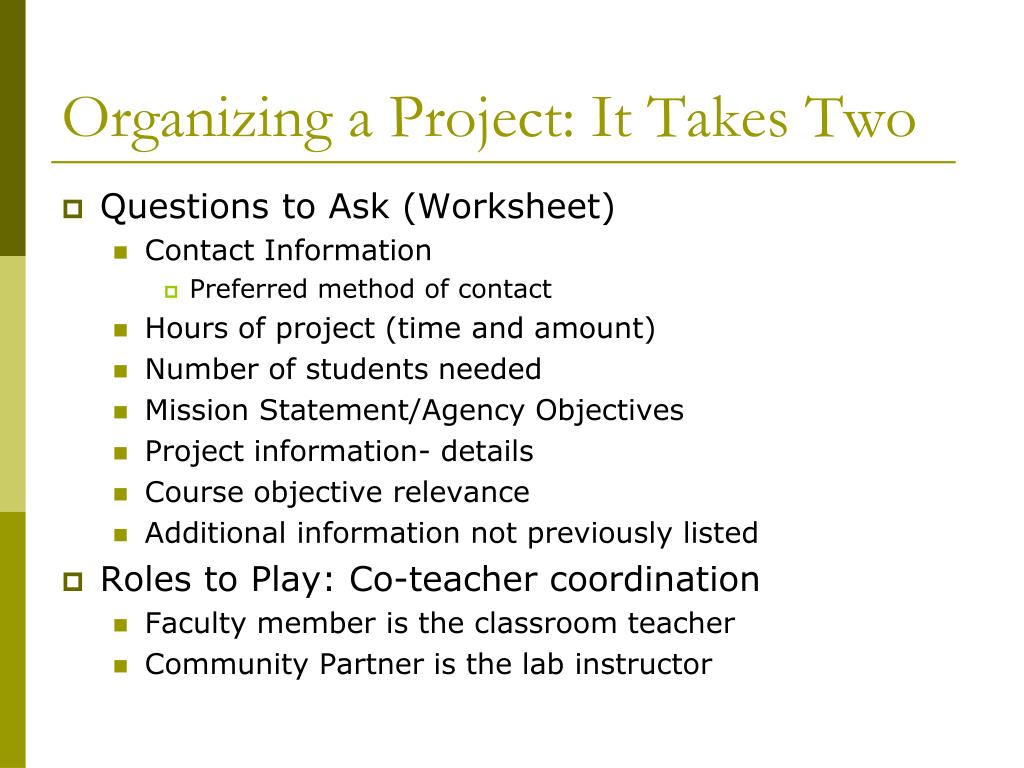 Organizing a Project: It Takes Two

Questions to Ask (Worksheet)

Contact Information

Preferred method of contact

Hours of project (time and amount)

Number of students needed

Mission Statement/Agency Objectives

Project information- details

Course objective relevance

Additional information not previously listed

Roles to Play: Co-teacher coordination

Faculty member is the classroom teacher

Community Partner is the lab instructor